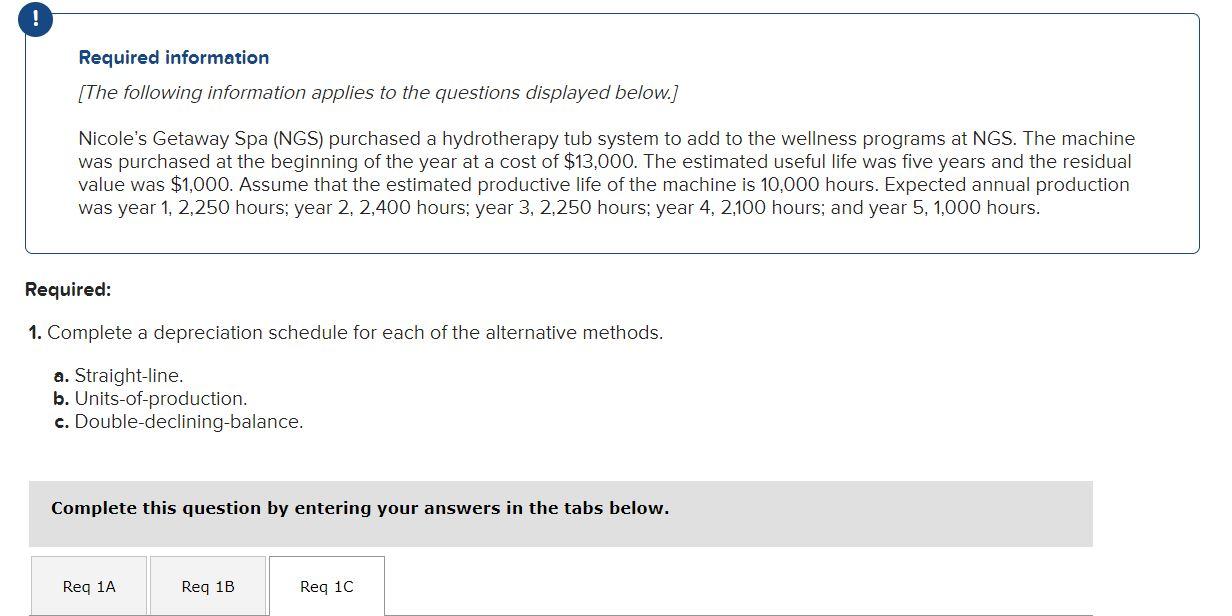 !

Required information

[The following information applies to the questions displayed below.]

Nicole's Getaway Spa (NGS) purchased a hydrotherapy tub system to add to the wellness programs at NGS. The machine was purchased at the beginning of the year at a cost of $13,000. The estimated useful life was five years and the residual value was $1,000. Assume that the estimated productive life of the machine is 10,000 hours. Expected annual production was year 1, 2,250 hours; year 2, 2,400 hours; year 3, 2,250 hours; year 4, 2,100 hours; and year 5, 1,000 hours.

Required:

1. Complete a depreciation schedule for each of the alternative methods.

a. Straight-line.
b. Units-of-production.
c. Double-declining-balance.

Complete this question by entering your answers in the tabs below.

Req 1A

Req 1B

Req 1C